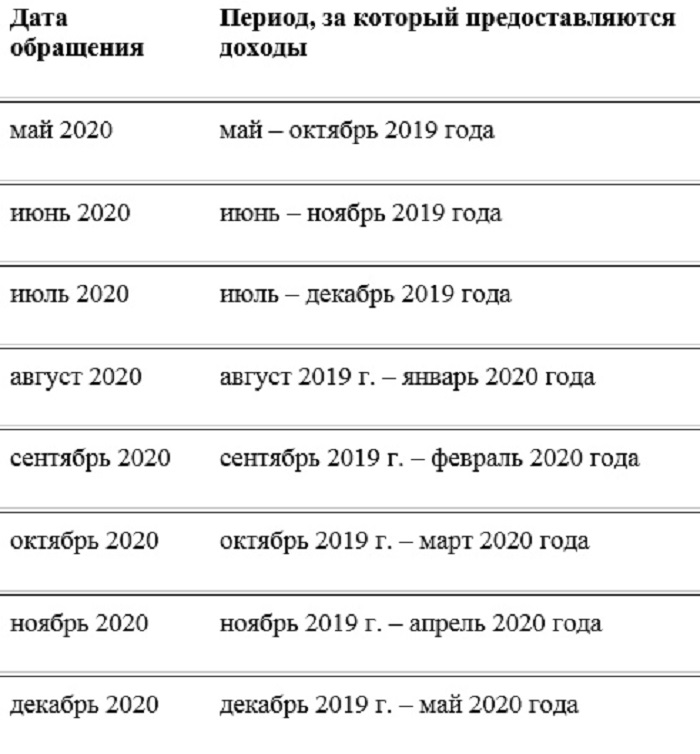 | Дата обращения | Период, за который предоставляются доходы |
|---|---|
| май 2020 | май – октябрь 2019 года |
| июнь 2020 | июнь – ноябрь 2019 года |
| июль 2020 | июль – декабрь 2019 года |
| август 2020 | август 2019 г. – январь 2020 года |
| сентябрь 2020 | сентябрь 2019 г. – февраль 2020 года |
| октябрь 2020 | октябрь 2019 г. – март 2020 года |
| ноябрь 2020 | ноябрь 2019 г. – апрель 2020 года |
| декабрь 2020 | декабрь 2019 г. – май 2020 года |